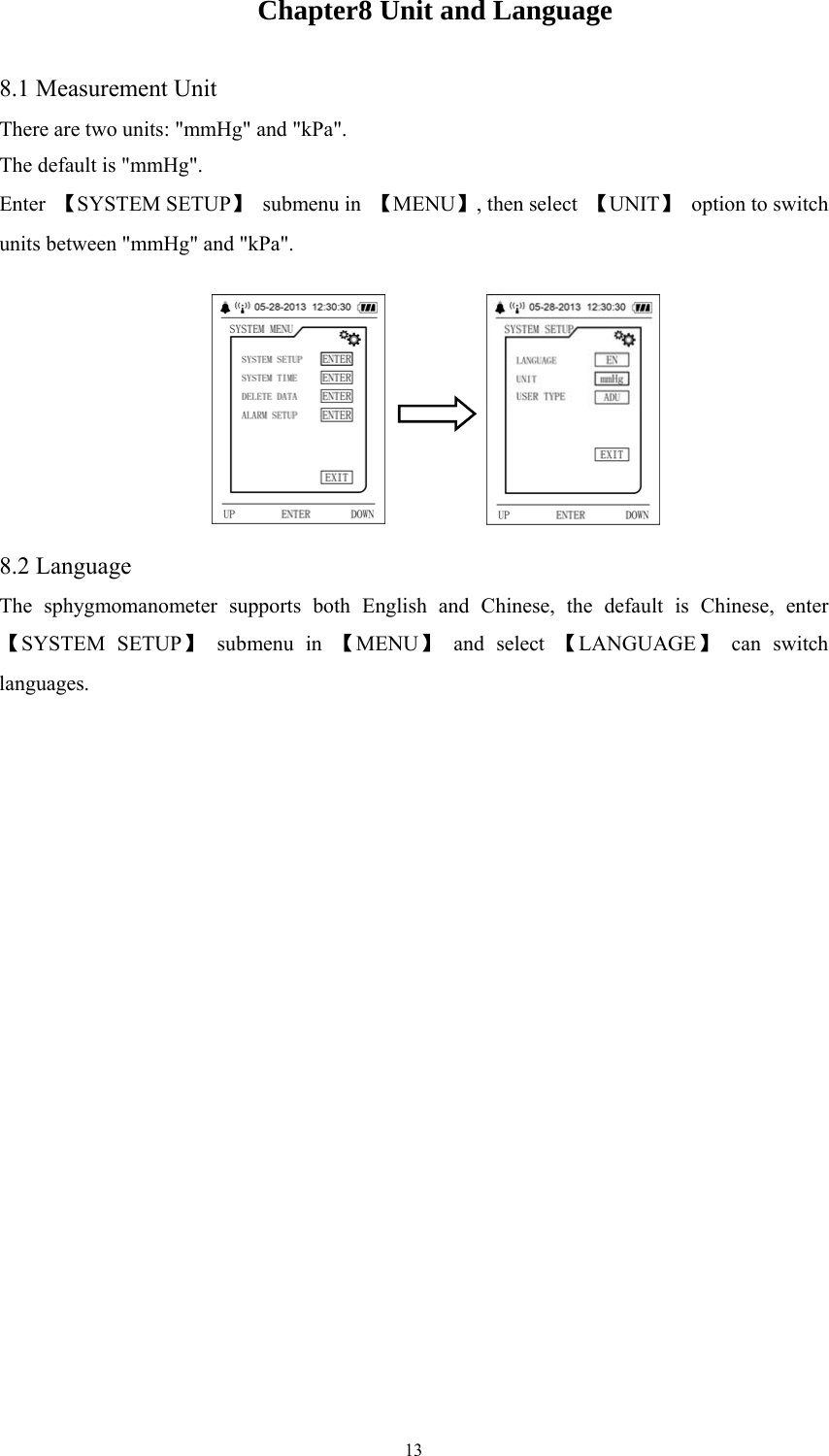 Chapter8 Unit and Language

8.1 Measurement Unit

There are two units: "mmHg" and "kPa".

The default is "mmHg".

Enter 【SYSTEM SETUP】 submenu in 【MENU】, then select 【UNIT】 option to switch units between "mmHg" and "kPa".

05-28-2013 12:30:30
SYSTEM MENU
SYSTEM SETUP ENTER
SYSTEM TIME ENTER
DELETE DATA ENTER
ALARM SETUP ENTER
EXIT
UP ENTER DOWN

05-28-2013 12:30:30
SYSTEM SETUP
LANGUAGE EN
UNIT mmHg
USER TYPE ADU
EXIT
UP ENTER DOWN

8.2 Language

The sphygmomanometer supports both English and Chinese, the default is Chinese, enter 【SYSTEM SETUP】 submenu in 【MENU】 and select 【LANGUAGE】 can switch languages.

13